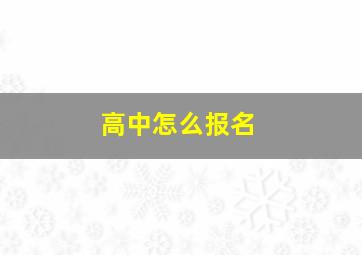 高中怎么报名